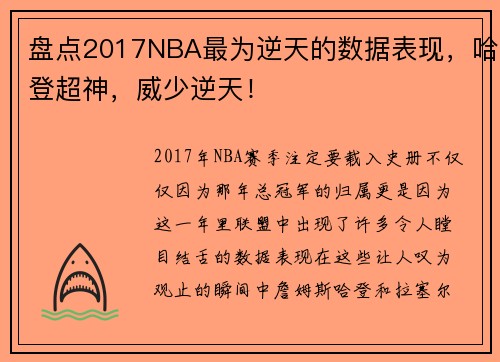 盘点2017NBA最为逆天的数据表现，哈登超神，威少逆天！

2017年NBA赛季注定要载入史册不仅仅因为那年总冠军的归属更是因为这一年里联盟中出现了许多令人瞠目结舌的数据表现在这些让人叹为观止的瞬间中詹姆斯哈登和拉塞尔